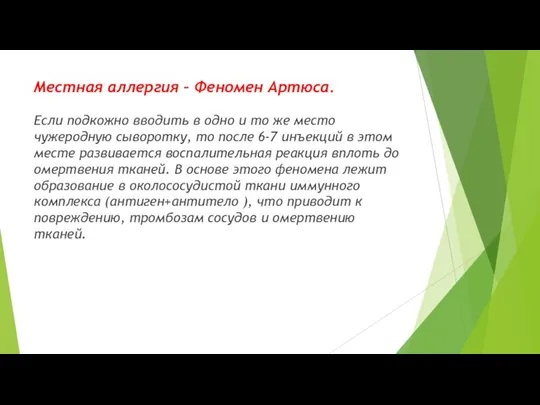 Местная аллергия – Феномен Артюса.

Если подкожно вводить в одно и то же место чужеродную сыворотку, то после 6-7 инъекций в этом месте развивается воспалительная реакция вплоть до омертвения тканей. В основе этого феномена лежит образование в околососудистой ткани иммунного комплекса (антиген+антитело ), что приводит к повреждению, тромбозам сосудов и омертвению тканей.